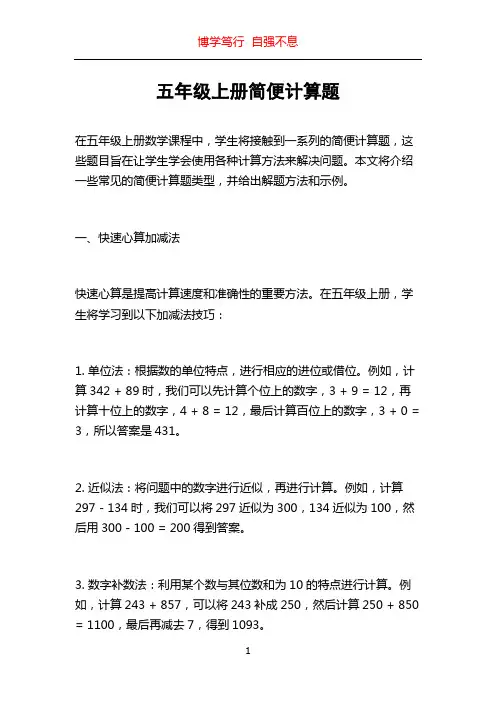 博学笃行 自强不息

五年级上册简便计算题

在五年级上册数学课程中，学生将接触到一系列的简便计算题，这些题目旨在让学生学会使用各种计算方法来解决问题。本文将介绍一些常见的简便计算题类型，并给出解题方法和示例。

一、快速心算加减法

快速心算是提高计算速度和准确性的重要方法。在五年级上册，学生将学习到以下加减法技巧：

1. 单位法：根据数的单位特点，进行相应的进位或借位。例如，计算 342 + 89 时，我们可以先计算个位上的数字，3 + 9 = 12，再计算十位上的数字，4 + 8 = 12，最后计算百位上的数字，3 + 0 = 3，所以答案是 431。

2. 近似法：将问题中的数字进行近似，再进行计算。例如，计算 297 - 134 时，我们可以将 297 近似为 300，134 近似为 100，然后用 300 - 100 = 200 得到答案。

3. 数字补数法：利用某个数与其位数和为 10 的特点进行计算。例如，计算 243 + 857，可以将 243 补成 250，然后计算 250 + 850 = 1100，最后再减去 7，得到 1093。

1